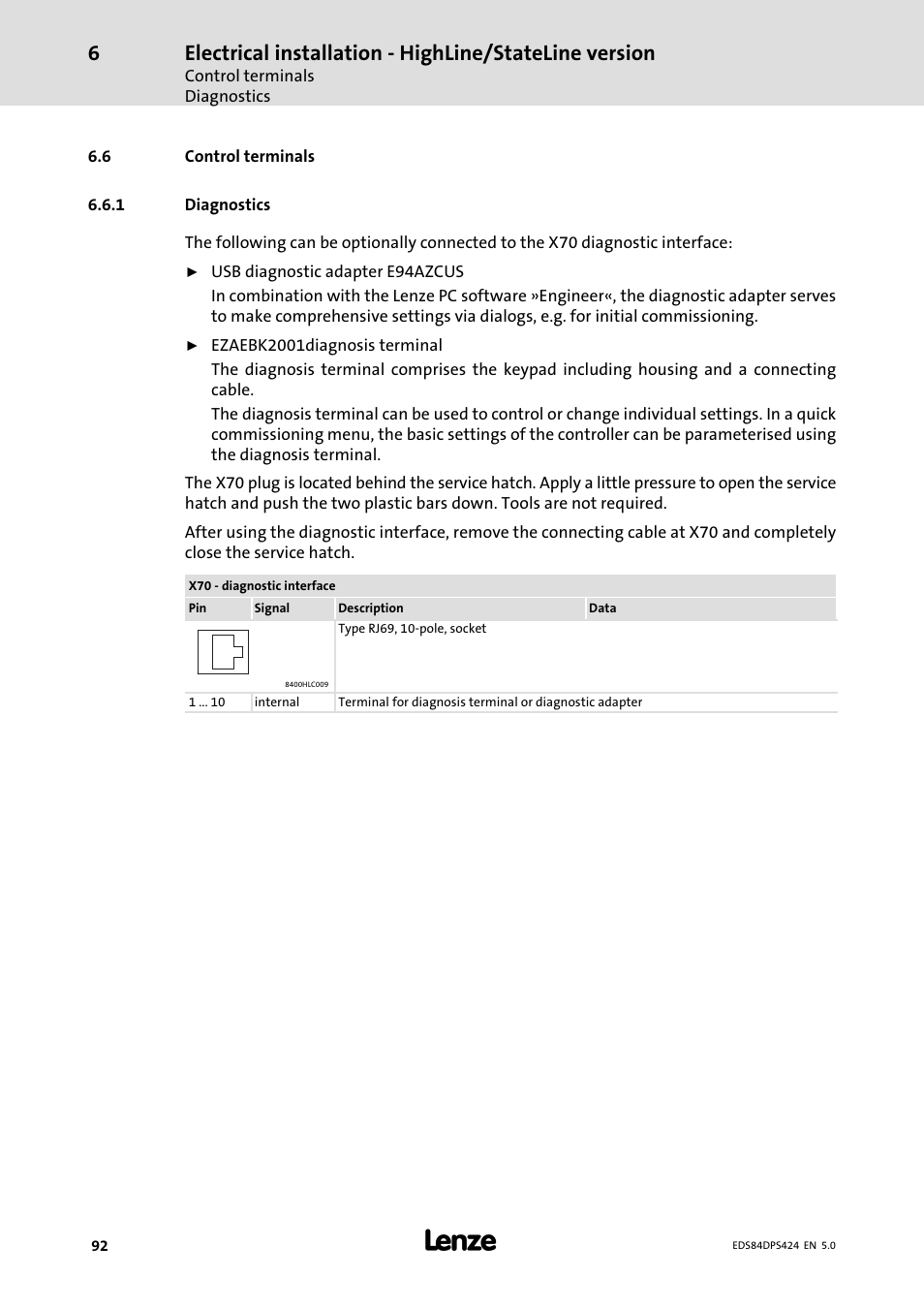 6 Electrical installation - HighLine/StateLine version
Control terminals
Diagnostics

6.6 Control terminals

6.6.1 Diagnostics

The following can be optionally connected to the X70 diagnostic interface:

► USB diagnostic adapter E94AZCUS
In combination with the Lenze PC software »Engineer«, the diagnostic adapter serves to make comprehensive settings via dialogs, e.g. for initial commissioning.

► EZAEBK2001diagnosis terminal
The diagnosis terminal comprises the keypad including housing and a connecting cable.
The diagnosis terminal can be used to control or change individual settings. In a quick commissioning menu, the basic settings of the controller can be parameterised using the diagnosis terminal.

The X70 plug is located behind the service hatch. Apply a little pressure to open the service hatch and push the two plastic bars down. Tools are not required.

After using the diagnostic interface, remove the connecting cable at X70 and completely close the service hatch.

X70 - diagnostic interface

| Pin | Signal | Description | Data |
|---|---|---|---|
| 8400HLC009 | | Type RJ69, 10-pole, socket | |
| 1 ... 10 | internal | Terminal for diagnosis terminal or diagnostic adapter | |

92 Lenze EDS84DPS424 EN 5.0